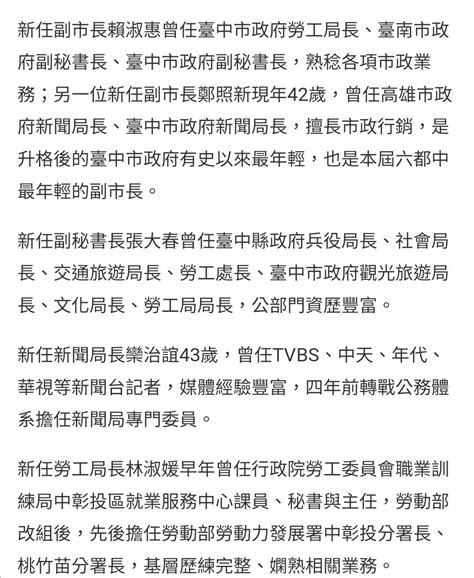 新任副市長賴淑惠曾任臺中市政府勞工局長、臺南市政府副秘書長、臺中市政府副秘書長，熟稔各項市政業務；另一位新任副市長鄭照新現年42歲，曾任高雄市政府新聞局長、臺中市政府新聞局長，擅長市政行銷，是升格後的臺中市政府有史以來最年輕，也是本屆六都中最年輕的副市長。

新任副秘書長張大春曾任臺中縣政府兵役局長、社會局長、交通旅遊局長、勞工處長、臺中市政府觀光旅遊局長、文化局長、勞工局局長，公部門資歷豐富。

新任新聞局長欒治誼43歲，曾任TVBS、中天、年代、華視等新聞台記者，媒體經驗豐富，四年前轉戰公務體系擔任新聞局專門委員。

新任勞工局長林淑媛早年曾任行政院勞工委員會職業訓練局中彰投區就業服務中心課員、秘書與主任，勞動部改組後，先後擔任勞動部勞動力發展署中彰投分署長、桃竹苗分署長，基層歷練完整、嫻熟相關業務。